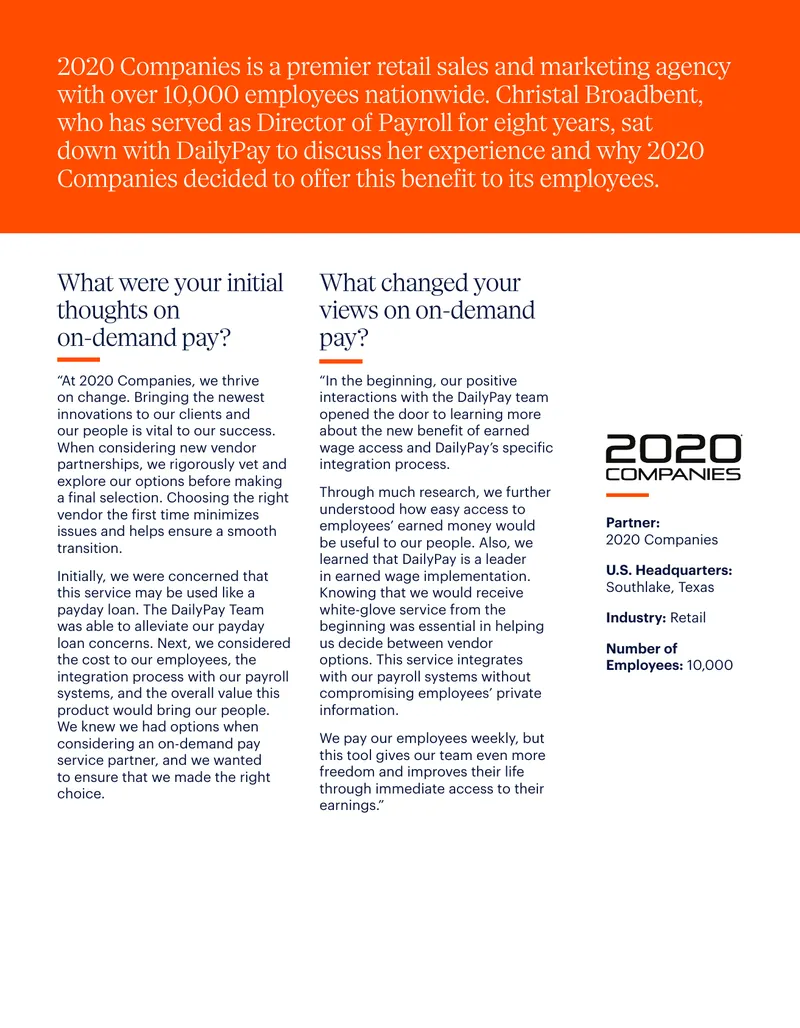 2020 Companies is a premier retail sales and marketing agency with over 10,000 employees nationwide. Christal Broadbent, who has served as Director of Payroll for eight years, sat down with DailyPay to discuss her experience and why 2020 Companies decided to offer this benefit to its employees.

What were your initial thoughts on on-demand pay?

"At 2020 Companies, we thrive on change. Bringing the newest innovations to our clients and our people is vital to our success. When considering new vendor partnerships, we rigorously vet and explore our options before making a final selection. Choosing the right vendor the first time minimizes issues and helps ensure a smooth transition.

Initially, we were concerned that this service may be used like a payday loan. The DailyPay Team was able to alleviate our payday loan concerns. Next, we considered the cost to our employees, the integration process with our payroll systems, and the overall value this product would bring our people. We knew we had options when considering an on-demand pay service partner, and we wanted to ensure that we made the right choice.

What changed your views on on-demand pay?

"In the beginning, our positive interactions with the DailyPay team opened the door to learning more about the new benefit of earned wage access and DailyPay's specific integration process.

Through much research, we further understood how easy access to employees' earned money would be useful to our people. Also, we learned that DailyPay is a leader in earned wage implementation. Knowing that we would receive white-glove service from the beginning was essential in helping us decide between vendor options. This service integrates with our payroll systems without compromising employees' private information.

We pay our employees weekly, but this tool gives our team even more freedom and improves their life through immediate access to their earnings."

2020 COMPANIES

Partner:
2020 Companies

U.S. Headquarters:
Southlake, Texas

Industry: Retail

Number of Employees: 10,000